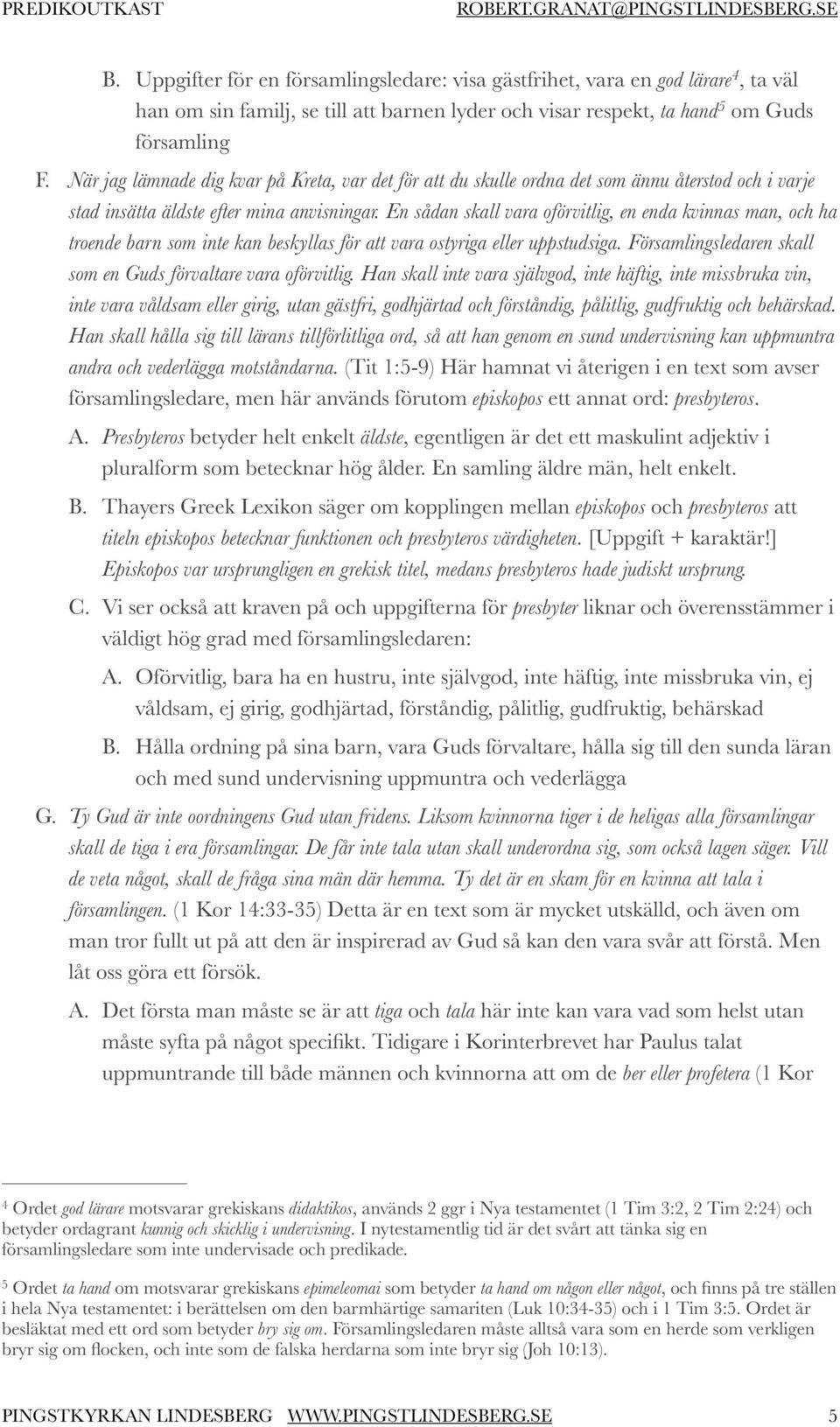 PREDIKOUTKAST ROBERT.GRANAT@PINGSTLINDESBERG.SE

B. Uppgifter för en församlingsledare: visa gästfrihet, vara en god lärare$^4$, ta väl han om sin familj, se till att barnen lyder och visar respekt, ta hand$^5$ om Guds församling

F. När jag lämnade dig kvar på Kreta, var det för att du skulle ordna det som ännu återstod och i varje stad insätta äldste efter mina anvisningar. En sådan skall vara oförvitlig, en enda kvinnas man, och ha troende barn som inte kan beskyllas för att vara ostyriga eller uppstudsiga. Församlingsledaren skall som en Guds förvaltare vara oförvitlig. Han skall inte vara självgod, inte häftig, inte missbruka vin, inte vara våldsam eller girig, utan gästfri, godhjärtad och förståndig, pålitlig, gudfruktig och behärskad. Han skall hålla sig till lärans tillförlitliga ord, så att han genom en sund undervisning kan uppmuntra andra och vederlägga motståndarna. (Tit 1:5-9) Här hamnat vi återigen i en text som avser församlingsledare, men här används förutom episkopos ett annat ord: presbyteros.

A. Presbyteros betyder helt enkelt äldste, egentligen är det ett maskulint adjektiv i pluralform som betecknar hög ålder. En samling äldre män, helt enkelt.

B. Thayers Greek Lexikon säger om kopplingen mellan episkopos och presbyteros att titeln episkopos betecknar funktionen och presbyteros värdigheten. [Uppgift + karaktär!] Episkopos var ursprungligen en grekisk titel, medans presbyteros hade judiskt ursprung.

C. Vi ser också att kraven på och uppgifterna för presbyter liknar och överensstämmer i väldigt hög grad med församlingsledaren:

A. Oförvitlig, bara ha en hustru, inte självgod, inte häftig, inte missbruka vin, ej våldsam, ej girig, godhjärtad, förståndig, pålitlig, gudfruktig, behärskad

B. Hålla ordning på sina barn, vara Guds förvaltare, hålla sig till den sunda läran och med sund undervisning uppmuntra och vederlägga

G. Ty Gud är inte oordningens Gud utan fridens. Liksom kvinnorna tiger i de heligas alla församlingar skall de tiga i era församlingar. De får inte tala utan skall underordna sig, som också lagen säger. Vill de veta något, skall de fråga sina män där hemma. Ty det är en skam för en kvinna att tala i församlingen. (1 Kor 14:33-35) Detta är en text som är mycket utskälld, och även om man tror fullt ut på att den är inspirerad av Gud så kan den vara svår att förstå. Men låt oss göra ett försök.

A. Det första man måste se är att tiga och tala här inte kan vara vad som helst utan måste syfta på något specifikt. Tidigare i Korinterbrevet har Paulus talat uppmuntrande till både männen och kvinnorna att om de ber eller profetera (1 Kor

$^4$ Ordet god lärare motsvarar grekiskans didaktikos, används 2 ggr i Nya testamentet (1 Tim 3:2, 2 Tim 2:24) och betyder ordagrant kunnig och skicklig i undervisning. I nytestamentlig tid är det svårt att tänka sig en församlingsledare som inte undervisade och predikade.

$^5$ Ordet ta hand om motsvarar grekiskans epimeleomai som betyder ta hand om någon eller något, och finns på tre ställen i hela Nya testamentet: i berättelsen om den barmhärtige samariten (Luk 10:34-35) och i 1 Tim 3:5. Ordet är besläktat med ett ord som betyder bry sig om. Församlingsledaren måste alltså vara som en herde som verkligen bryr sig om flocken, och inte som de falska herdarna som inte bryr sig (Joh 10:13).

PINGSTKYRKAN LINDESBERG WWW.PINGSTLINDESBERG.SE 5